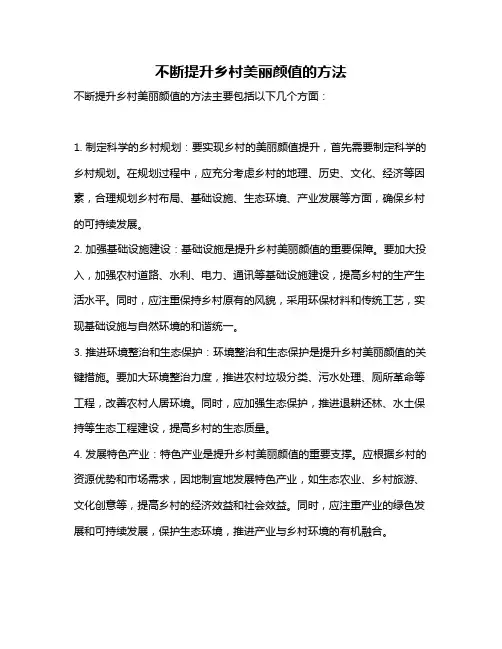 不断提升乡村美丽颜值的方法

不断提升乡村美丽颜值的方法主要包括以下几个方面：

1. 制定科学的乡村规划：要实现乡村的美丽颜值提升，首先需要制定科学的乡村规划。在规划过程中，应充分考虑乡村的地理、历史、文化、经济等因素，合理规划乡村布局、基础设施、生态环境、产业发展等方面，确保乡村的可持续发展。

2. 加强基础设施建设：基础设施是提升乡村美丽颜值的重要保障。要加大投入，加强农村道路、水利、电力、通讯等基础设施建设，提高乡村的生产生活水平。同时，应注重保持乡村原有的风貌，采用环保材料和传统工艺，实现基础设施与自然环境的和谐统一。

3. 推进环境整治和生态保护：环境整治和生态保护是提升乡村美丽颜值的关键措施。要加大环境整治力度，推进农村垃圾分类、污水处理、厕所革命等工程，改善农村人居环境。同时，应加强生态保护，推进退耕还林、水土保持等生态工程建设，提高乡村的生态质量。

4. 发展特色产业：特色产业是提升乡村美丽颜值的重要支撑。应根据乡村的资源优势和市场需求，因地制宜地发展特色产业，如生态农业、乡村旅游、文化创意等，提高乡村的经济效益和社会效益。同时，应注重产业的绿色发展和可持续发展，保护生态环境，推进产业与乡村环境的有机融合。